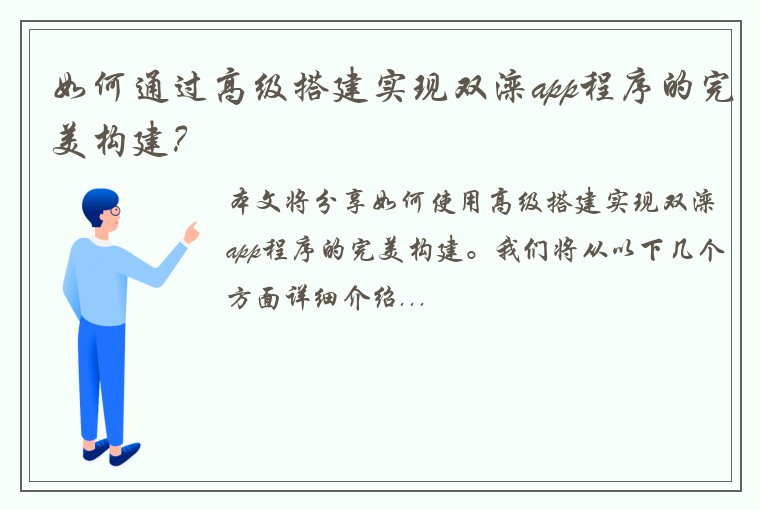 如何通过高级搭建实现双滦app程序的完美构建？

本文将分享如何使用高级搭建实现双滦app程序的完美构建。我们将从以下几个方面详细介绍...